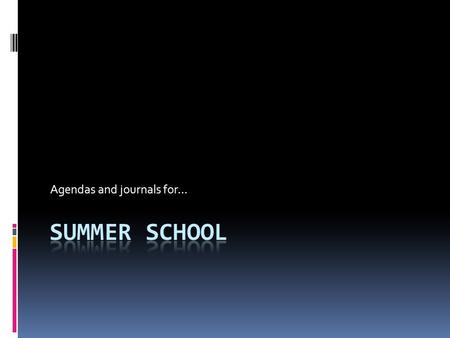 Agendas and journals for…

SUMMER SCHOOL